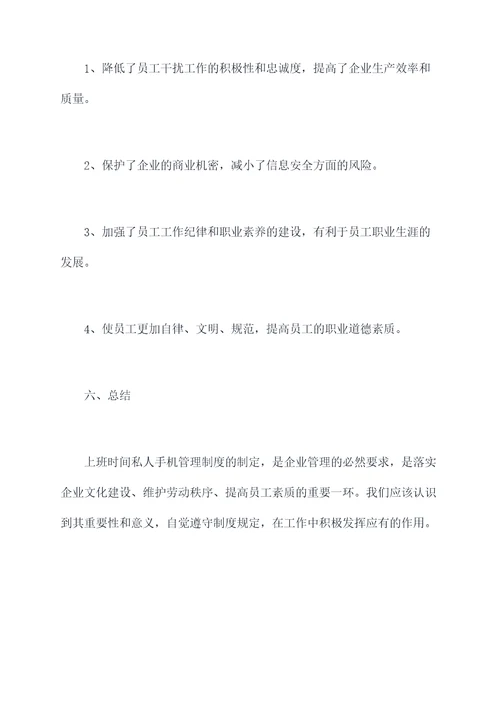 1、降低了员工干扰工作的积极性和忠诚度，提高了企业生产效率和质量。

2、保护了企业的商业机密，减小了信息安全方面的风险。

3、加强了员工工作纪律和职业素养的建设，有利于员工职业生涯的发展。

4、使员工更加自律、文明、规范，提高员工的职业道德素质。

六、总结

上班时间私人手机管理制度的制定，是企业管理的必然要求，是落实企业文化建设、维护劳动秩序、提高员工素质的重要一环。我们应该认识到其重要性和意义，自觉遵守制度规定，在工作中积极发挥应有的作用。